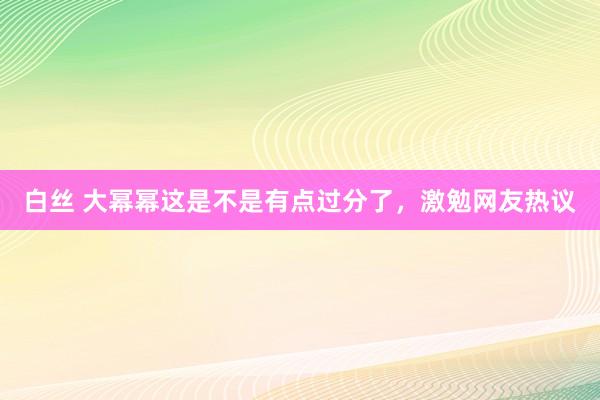 白丝 大幂幂这是不是有点过分了，激勉网友热议